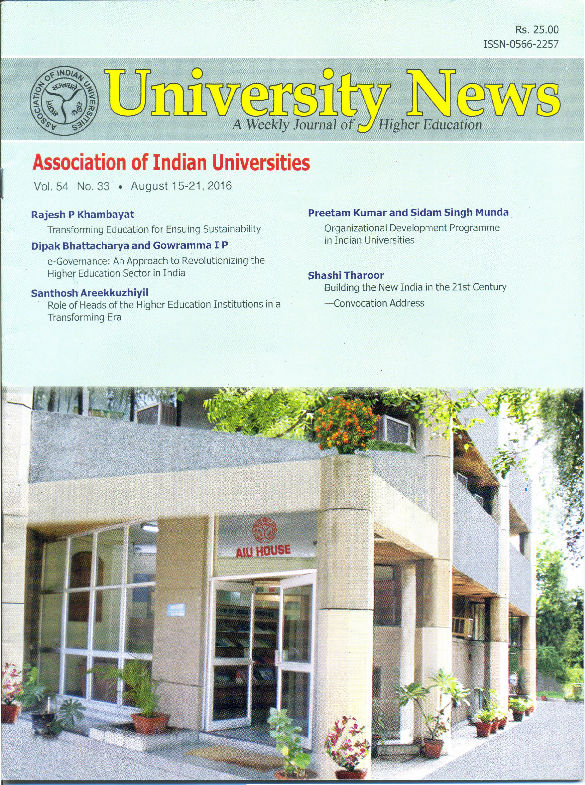 Rs. 25.00
ISSN-0566-2257

ASSOCIATION OF INDIAN UNIVERSITIES

University News
A Weekly Journal of Higher Education

Association of Indian Universities

Vol. 54 No. 33 • August 15-21, 2016

Rajesh P Khambayat
Transforming Education for Ensuing Sustainability

Dipak Bhattacharya and Gowramma I P
e-Governance: An Approach to Revolutionizing the Higher Education Sector in India

Santhosh Areekkuzhiyil
Role of Heads of the Higher Education Institutions in a Transforming Era

Preetam Kumar and Sidam Singh Munda
Organizational Development Programme in Indian Universities

Shashi Tharoor
Building the New India in the 21st Century
—Convocation Address

AIU HOUSE